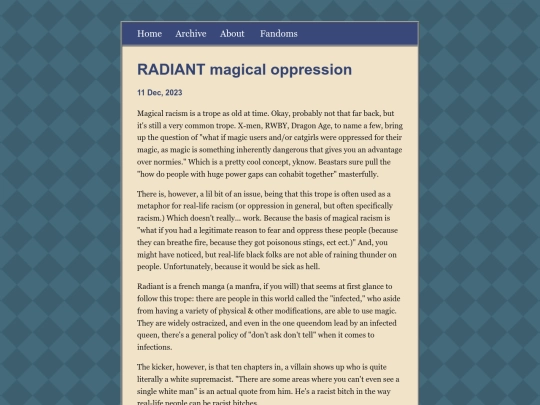 Home Archive About Fandoms

RADIANT magical oppression

11 Dec, 2023

Magical racism is a trope as old at time. Okay, probably not that far back, but it's still a very common trope. X-men, RWBY, Dragon Age, to name a few, bring up the question of "what if magic users and/or catgirls were oppressed for their magic, as magic is something inherently dangerous that gives you an advantage over normies." Which is a pretty cool concept, yknow. Beastars sure pull the "how do people with huge power gaps can cohabit together" masterfully.

There is, however, a lil bit of an issue, being that this trope is often used as a metaphor for real-life racism (or oppression in general, but often specifically racism.) Which doesn't really... work. Because the basis of magical racism is "what if you had a legitimate reason to fear and oppress these people (because they can breathe fire, because they got poisonous stings, ect ect.)" And, you might have noticed, but real-life black folks are not able of raining thunder on people. Unfortunately, because it would be sick as hell.

Radiant is a french manga (a manfra, if you will) that seems at first glance to follow this trope: there are people in this world called the "infected," who aside from having a variety of physical & other modifications, are able to use magic. They are widely ostracized, and even in the one queendom lead by an infected queen, there's a general policy of "don't ask don't tell" when it comes to infections.

The kicker, however, is that ten chapters in, a villain shows up who is quite literally a white supremacist. "There are some areas where you can't even see a single white man" is an actual quote from him. He's a racist bitch in the way real-life people can be racist bitches.